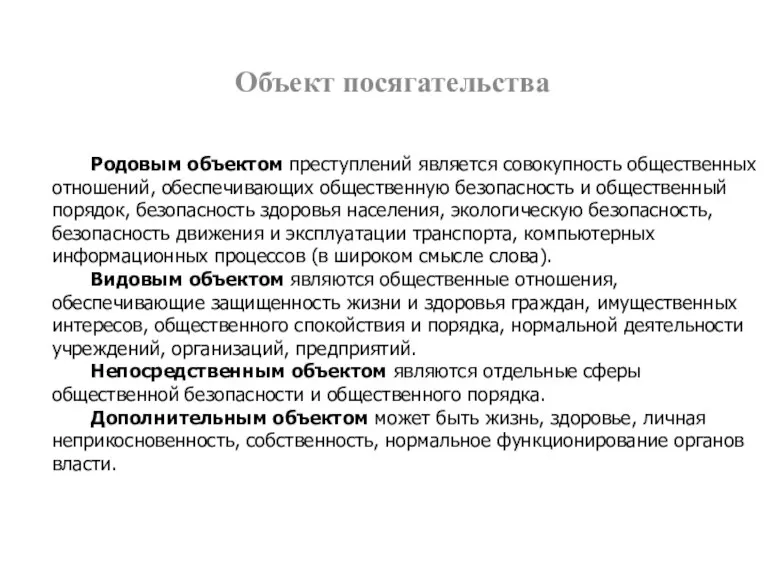 Объект посягательства

Родовым объектом преступлений является совокупность общественных отношений, обеспечивающих общественную безопасность и общественный порядок, безопасность здоровья населения, экологическую безопасность, безопасность движения и эксплуатации транспорта, компьютерных информационных процессов (в широком смысле слова).

Видовым объектом являются общественные отношения, обеспечивающие защищенность жизни и здоровья граждан, имущественных интересов, общественного спокойствия и порядка, нормальной деятельности учреждений, организаций, предприятий.

Непосредственным объектом являются отдельные сферы общественной безопасности и общественного порядка.

Дополнительным объектом может быть жизнь, здоровье, личная неприкосновенность, собственность, нормальное функционирование органов власти.